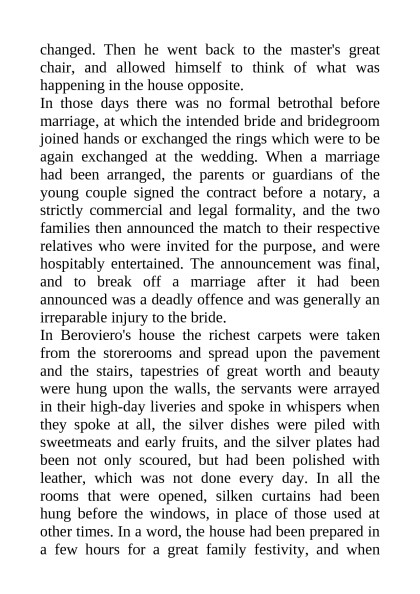 changed. Then he went back to the master's great chair, and allowed himself to think of what was happening in the house opposite.
In those days there was no formal betrothal before marriage, at which the intended bride and bridegroom joined hands or exchanged the rings which were to be again exchanged at the wedding. When a marriage had been arranged, the parents or guardians of the young couple signed the contract before a notary, a strictly commercial and legal formality, and the two families then announced the match to their respective relatives who were invited for the purpose, and were hospitably entertained. The announcement was final, and to break off a marriage after it had been announced was a deadly offence and was generally an irreparable injury to the bride.
In Beroviero's house the richest carpets were taken from the storerooms and spread upon the pavement and the stairs, tapestries of great worth and beauty were hung upon the walls, the servants were arrayed in their high-day liveries and spoke in whispers when they spoke at all, the silver dishes were piled with sweetmeats and early fruits, and the silver plates had been not only scoured, but had been polished with leather, which was not done every day. In all the rooms that were opened, silken curtains had been hung before the windows, in place of those used at other times. In a word, the house had been prepared in a few hours for a great family festivity, and when